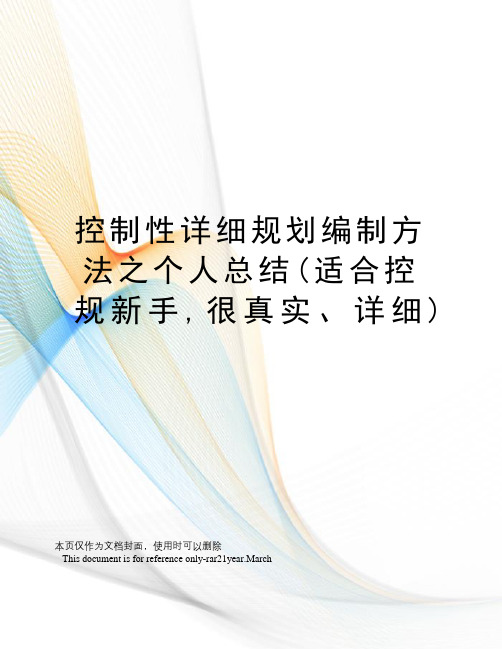 控制性详细规划编制方法之个人总结(适合控规新手,很真实、详细)

本页仅作为文档封面,使用时可以删除
This document is for reference only-rar21year.March